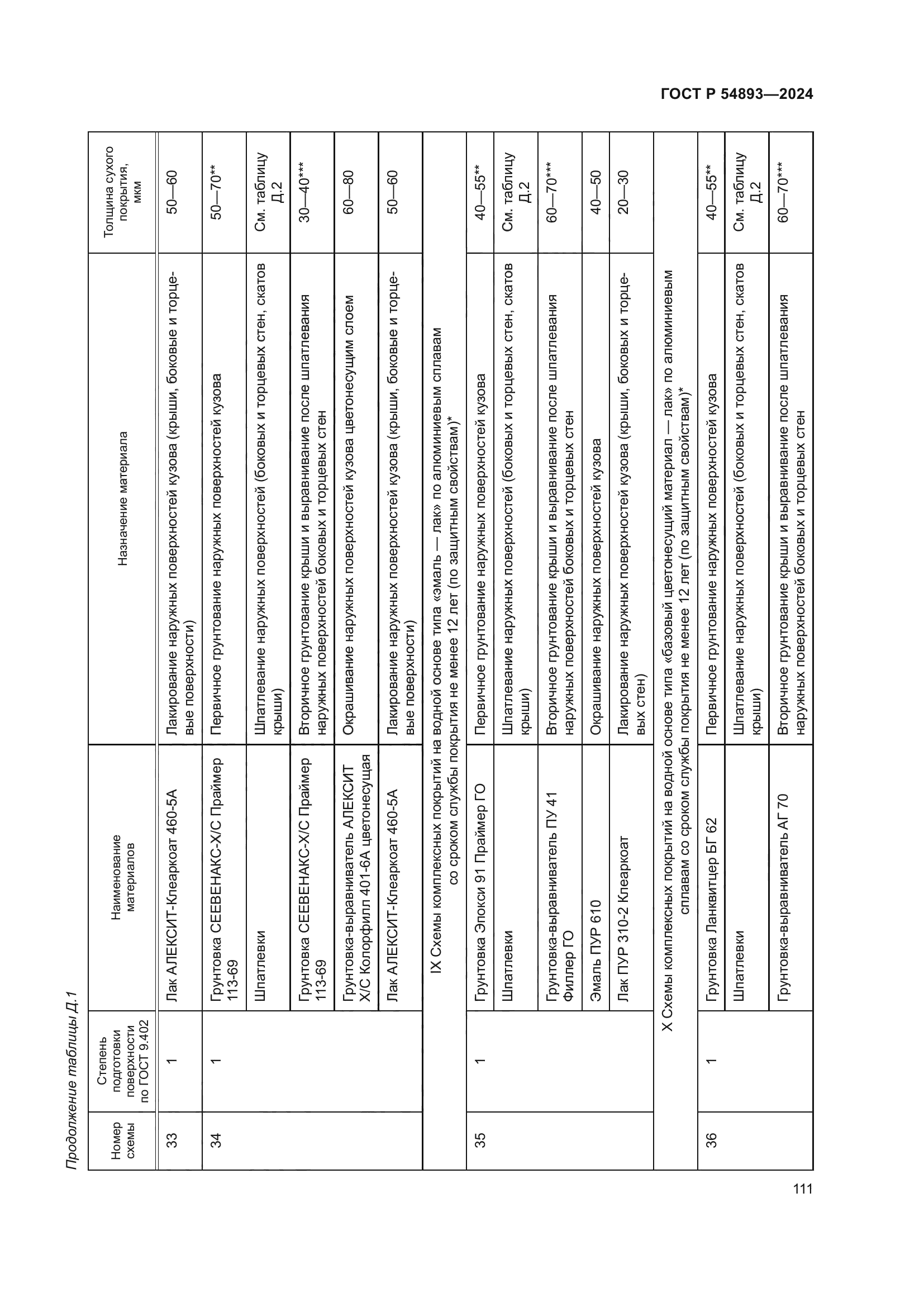 ГОСТ Р 54893—2024

Продолжение таблицы Д.1

| Номер схемы | Степень подготовки поверхности по ГОСТ 9.402 | Наименование материалов | Назначение материала | Толщина сухого покрытия, мкм |
|---|---|---|---|---|
| 33 | 1 | Лак АЛЕКСИТ-Клеаркоат 460-5А | Лакирование наружных поверхностей кузова (крыши, боковые и торцевые поверхности) | 50—60 |
| 34 | 1 | Грунтовка СЕЕВЕНАКС-Х/С Праймер 113-69 | Первичное грунтование наружных поверхностей кузова | 50—70** |
| | | Шпатлевки | Шпатлевание наружных поверхностей (боковых и торцевых стен, скатов крыши) | См. таблицу Д.2 |
| | | Грунтовка СЕЕВЕНАКС-Х/С Праймер 113-69 | Вторичное грунтование крыши и выравнивание после шпатлевания наружных поверхностей боковых и торцевых стен | 30—40*** |
| | | Грунтовка-выравниватель АЛЕКСИТ Х/С Колорфилл 401-6А цветонесущая | Окрашивание наружных поверхностей кузова цветонесущим слоем | 60—80 |
| | | Лак АЛЕКСИТ-Клеаркоат 460-5А | Лакирование наружных поверхностей кузова (крыши, боковые и торцевые поверхности) | 50—60 |
| IX Схемы комплексных покрытий на водной основе типа «эмаль — лак» по алюминиевым сплавам со сроком службы покрытия не менее 12 лет (по защитным свойствам)* | | | | |
| 35 | 1 | Грунтовка Эпокси 91 Праймер ГО | Первичное грунтование наружных поверхностей кузова | 40—55** |
| | | Шпатлевки | Шпатлевание наружных поверхностей (боковых и торцевых стен, скатов крыши) | См. таблицу Д.2 |
| | | Грунтовка-выравниватель ПУ 41 Филлер ГО | Вторичное грунтование крыши и выравнивание после шпатлевания наружных поверхностей боковых и торцевых стен | 60—70*** |
| | | Эмаль ПУР 610 | Окрашивание наружных поверхностей кузова | 40—50 |
| | | Лак ПУР 310-2 Клеаркоат | Лакирование наружных поверхностей кузова (крыши, боковых и торцевых стен) | 20—30 |
| X Схемы комплексных покрытий на водной основе типа «базовый цветонесущий материал — лак» по алюминиевым сплавам со сроком службы покрытия не менее 12 лет (по защитным свойствам)* | | | | |
| 36 | 1 | Грунтовка Ланквитцер БГ 62 | Первичное грунтование наружных поверхностей кузова | 40—55** |
| | | Шпатлевки | Шпатлевание наружных поверхностей (боковых и торцевых стен, скатов крыши) | См. таблицу Д.2 |
| | | Грунтовка-выравниватель АГ 70 | Вторичное грунтование крыши и выравнивание после шпатлевания наружных поверхностей боковых и торцевых стен | 60—70*** |

111